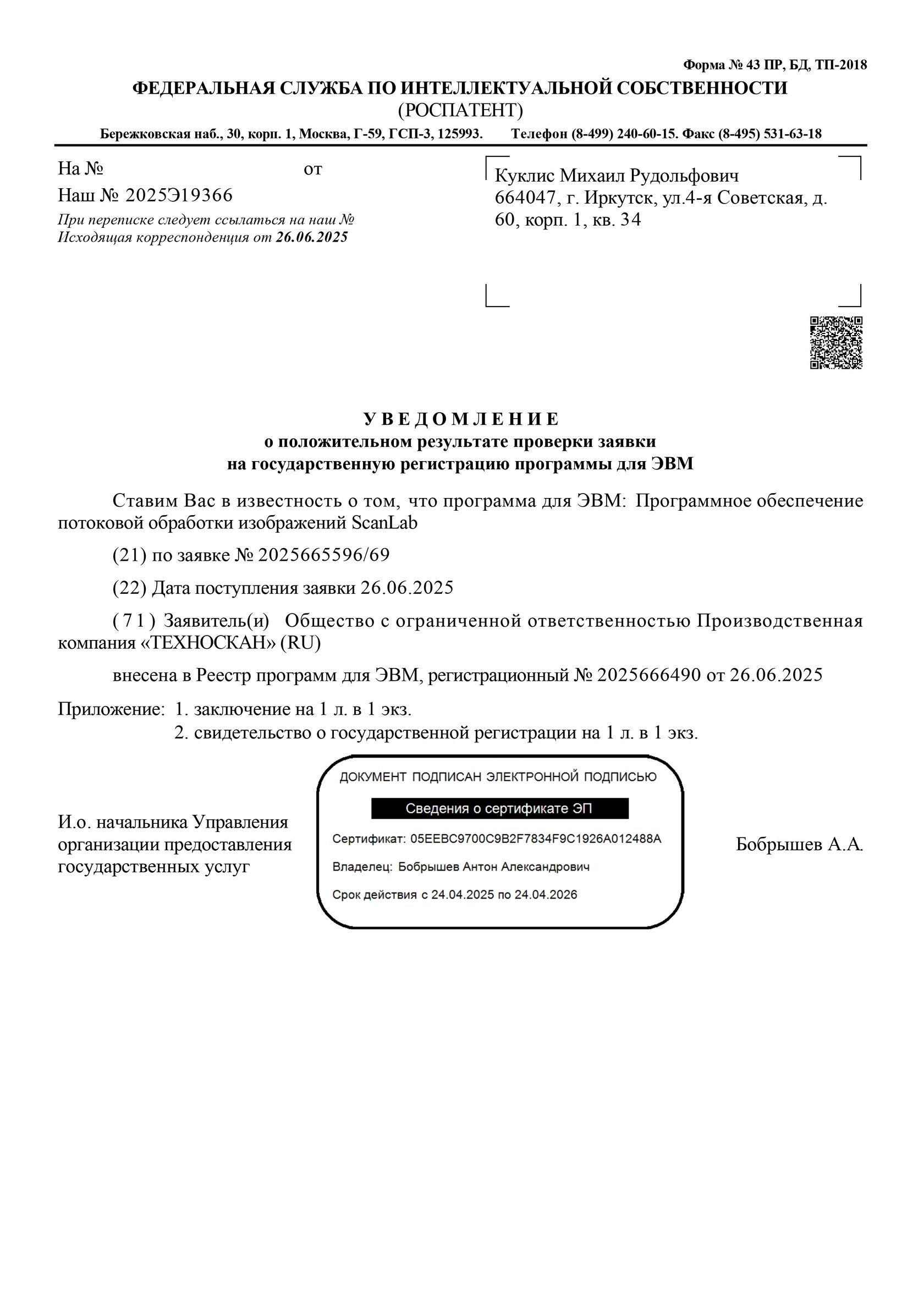 Форма № 43 ПР, БД, ТП-2018

ФЕДЕРАЛЬНАЯ СЛУЖБА ПО ИНТЕЛЛЕКТУАЛЬНОЙ СОБСТВЕННОСТИ
(РОСПАТЕНТ)

Бережковская наб., 30, корп. 1, Москва, Г-59, ГСП-3, 125993. Телефон (8-499) 240-60-15. Факс (8-495) 531-63-18

На № от
Наш № 2025Э19366
При переписке следует ссылаться на наш №
Исходящая корреспонденция от 26.06.2025

Куклис Михаил Рудольфович
664047, г. Иркутск, ул.4-я Советская, д. 60, корп. 1, кв. 34

УВЕДОМЛЕНИЕ
о положительном результате проверки заявки
на государственную регистрацию программы для ЭВМ

Ставим Вас в известность о том, что программа для ЭВМ: Программное обеспечение потоковой обработки изображений ScanLab

(21) по заявке № 2025665596/69

(22) Дата поступления заявки 26.06.2025

(71) Заявитель(и) Общество с ограниченной ответственностью Производственная компания «ТЕХНОСКАН» (RU)

внесена в Реестр программ для ЭВМ, регистрационный № 2025666490 от 26.06.2025

Приложение: 1. заключение на 1 л. в 1 экз.
2. свидетельство о государственной регистрации на 1 л. в 1 экз.

И.о. начальника Управления организации предоставления государственных услуг

ДОКУМЕНТ ПОДПИСАН ЭЛЕКТРОННОЙ ПОДПИСЬЮ
Сведения о сертификате ЭП
Сертификат: 05EEBC9700C9B2F7834F9C1926A012488A
Владелец: Бобрышев Антон Александрович
Срок действия с 24.04.2025 по 24.04.2026

Бобрышев А.А.